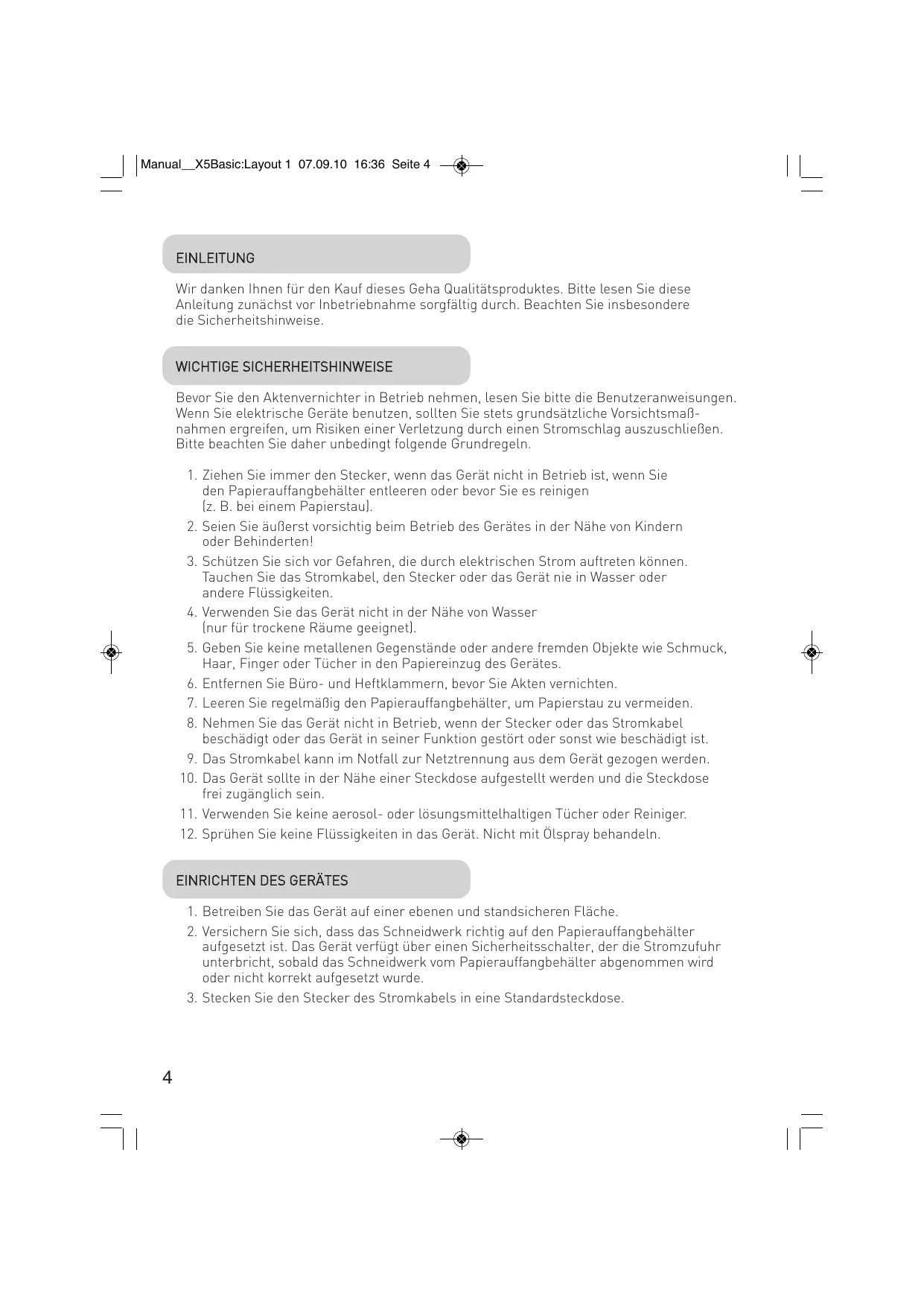 Manual__X5Basic:Layout 1 07.09.10 16:36 Seite 4

EINLEITUNG

Wir danken Ihnen für den Kauf dieses Geha Qualitätsproduktes. Bitte lesen Sie diese Anleitung zunächst vor Inbetriebnahme sorgfältig durch. Beachten Sie insbesondere die Sicherheitshinweise.

WICHTIGE SICHERHEITSHINWEISE

Bevor Sie den Aktenvernichter in Betrieb nehmen, lesen Sie bitte die Benutzeranweisungen. Wenn Sie elektrische Geräte benutzen, sollten Sie stets grundsätzliche Vorsichtsmaßnahmen ergreifen, um Risiken einer Verletzung durch einen Stromschlag auszuschließen. Bitte beachten Sie daher unbedingt folgende Grundregeln.

1. Ziehen Sie immer den Stecker, wenn das Gerät nicht in Betrieb ist, wenn Sie den Papierauffangbehälter entleeren oder bevor Sie es reinigen (z. B. bei einem Papierstau).
2. Seien Sie äußerst vorsichtig beim Betrieb des Gerätes in der Nähe von Kindern oder Behinderten!
3. Schützen Sie sich vor Gefahren, die durch elektrischen Strom auftreten können. Tauchen Sie das Stromkabel, den Stecker oder das Gerät nie in Wasser oder andere Flüssigkeiten.
4. Verwenden Sie das Gerät nicht in der Nähe von Wasser (nur für trockene Räume geeignet).
5. Geben Sie keine metallenen Gegenstände oder andere fremden Objekte wie Schmuck, Haar, Finger oder Tücher in den Papiereinzug des Gerätes.
6. Entfernen Sie Büro- und Heftklammern, bevor Sie Akten vernichten.
7. Leeren Sie regelmäßig den Papierauffangbehälter, um Papierstau zu vermeiden.
8. Nehmen Sie das Gerät nicht in Betrieb, wenn der Stecker oder das Stromkabel beschädigt oder das Gerät in seiner Funktion gestört oder sonst wie beschädigt ist.
9. Das Stromkabel kann im Notfall zur Netztrennung aus dem Gerät gezogen werden.
10. Das Gerät sollte in der Nähe einer Steckdose aufgestellt werden und die Steckdose frei zugänglich sein.
11. Verwenden Sie keine aerosol- oder lösungsmittelhaltigen Tücher oder Reiniger.
12. Sprühen Sie keine Flüssigkeiten in das Gerät. Nicht mit Ölspray behandeln.

EINRICHTEN DES GERÄTES

1. Betreiben Sie das Gerät auf einer ebenen und standsicheren Fläche.
2. Versichern Sie sich, dass das Schneidwerk richtig auf den Papierauffangbehälter aufgesetzt ist. Das Gerät verfügt über einen Sicherheitsschalter, der die Stromzufuhr unterbricht, sobald das Schneidwerk vom Papierauffangbehälter abgenommen wird oder nicht korrekt aufgesetzt wurde.
3. Stecken Sie den Stecker des Stromkabels in eine Standardsteckdose.

4